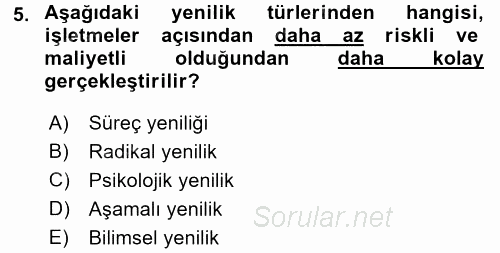 5. Aşağıdaki yenilik türlerinden hangisi, işletmeler açısından daha az riskli ve maliyetli olduğundan daha kolay gerçekleştirilir?

A) Süreç yeniliği
B) Radikal yenilik
C) Psikolojik yenilik
D) Aşamalı yenilik
E) Bilimsel yenilik

Sorular.net